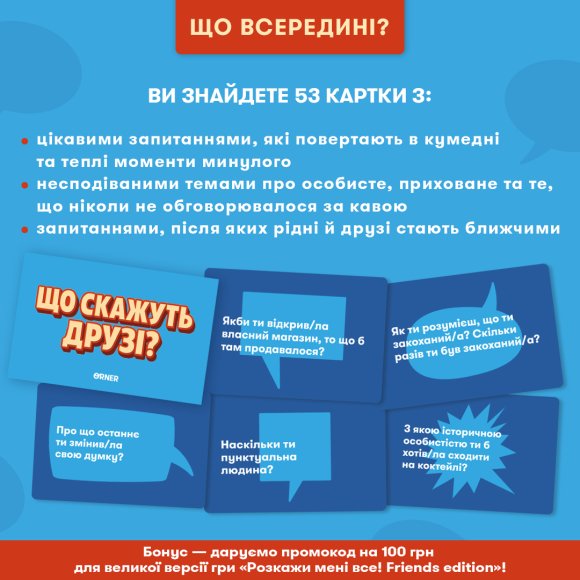 ЩО ВСЕРЕДИНІ?

ВИ ЗНАЙДЕТЕ 53 КАРТКИ З:

• цікавими запитаннями, які повертають в кумедні та теплі моменти минулого
• несподіваними темами про особисте, приховане та те, що ніколи не обговорювалося за кавою
• запитаннями, після яких рідні й друзі стають ближчими

ЩО СКАЖУТЬ ДРУЗІ?

ORNER

Якби ти відкрив/ла власний магазин, то що б там продавалося?

Як ти розумієш, що ти закоханий/а? Скільки разів ти був закоханий/а?

Про що останнє ти змінив/ла свою думку?

Наскільки ти пунктуальна людина?

З якою історичною особистістю ти б хотів/ла сходити на коктейлі?

Бонус — даруємо промокод на 100 грн для великої версії гри «Розкажи мені все! Friends edition»!